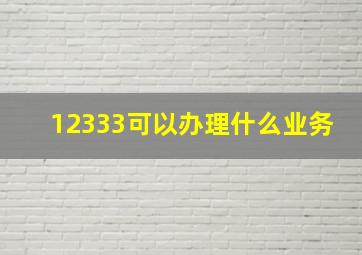 12333可以办理什么业务